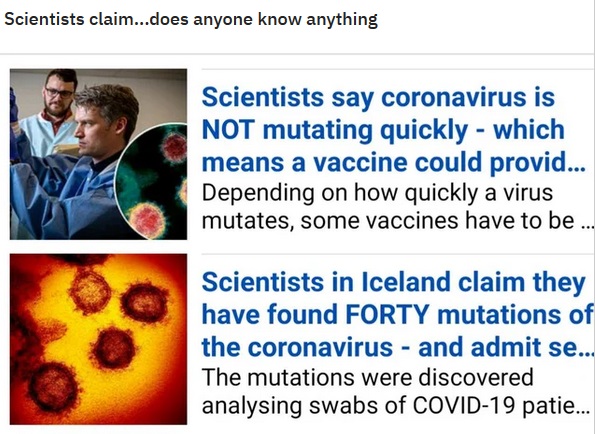 Scientists claim...does anyone know anything

Scientists say coronavirus is NOT mutating quickly - which means a vaccine could provid...
Depending on how quickly a virus mutates, some vaccines have to be ...

Scientists in Iceland claim they have found FORTY mutations of the coronavirus - and admit se...
The mutations were discovered analysing swabs of COVID-19 patie...